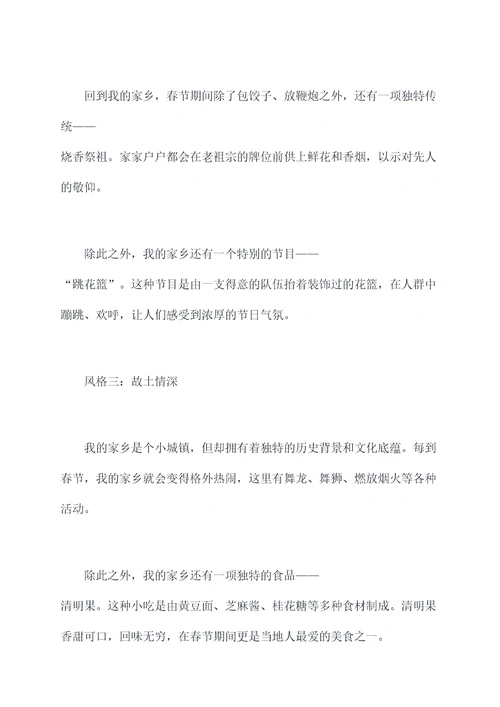 回到我的家乡，春节期间除了包饺子、放鞭炮之外，还有一项独特传统——烧香祭祖。家家户户都会在老祖宗的牌位前供上鲜花和香烟，以示对先人的敬仰。

除此之外，我的家乡还有一个特别的节目——“跳花篮”。这种节目是由一支得意的队伍抬着装饰过的花篮，在人群中蹦跳、欢呼，让人们感受到浓厚的节日气氛。

风格三：故土情深

我的家乡是个小城镇，但却拥有着独特的历史背景和文化底蕴。每到春节，我的家乡就会变得格外热闹，这里有舞龙、舞狮、燃放烟火等各种活动。

除此之外，我的家乡还有一项独特的食品——清明果。这种小吃是由黄豆面、芝麻酱、桂花糖等多种食材制成。清明果香甜可口，回味无穷，在春节期间更是当地人最爱的美食之一。